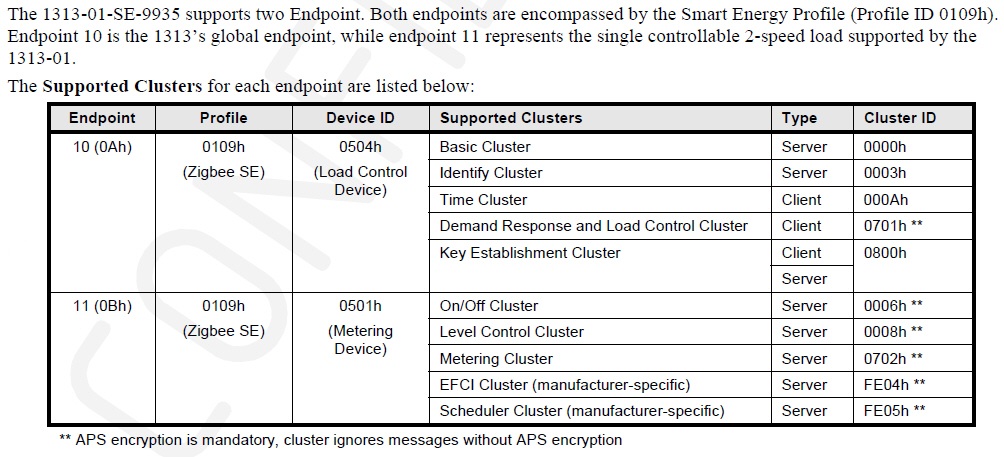 The 1313-01-SE-9935 supports two Endpoint. Both endpoints are encompassed by the Smart Energy Profile (Profile ID 0109h). Endpoint 10 is the 1313's global endpoint, while endpoint 11 represents the single controllable 2-speed load supported by the 1313-01.

The **Supported Clusters** for each endpoint are listed below:

| Endpoint | Profile | Device ID | Supported Clusters | Type | Cluster ID |
|---|---|---|---|---|---|
| 10 (0Ah) | 0109h (Zigbee SE) | 0504h (Load Control Device) | Basic Cluster | Server | 0000h |
| | | | Identify Cluster | Server | 0003h |
| | | | Time Cluster | Client | 000Ah |
| | | | Demand Response and Load Control Cluster | Client | 0701h ** |
| | | | Key Establishment Cluster | Client | 0800h |
| | | | | Server | |
| 11 (0Bh) | 0109h (Zigbee SE) | 0501h (Metering Device) | On/Off Cluster | Server | 0006h ** |
| | | | Level Control Cluster | Server | 0008h ** |
| | | | Metering Cluster | Server | 0702h ** |
| | | | EFCI Cluster (manufacturer-specific) | Server | FE04h ** |
| | | | Scheduler Cluster (manufacturer-specific) | Server | FE05h ** |

** APS encryption is mandatory, cluster ignores messages without APS encryption